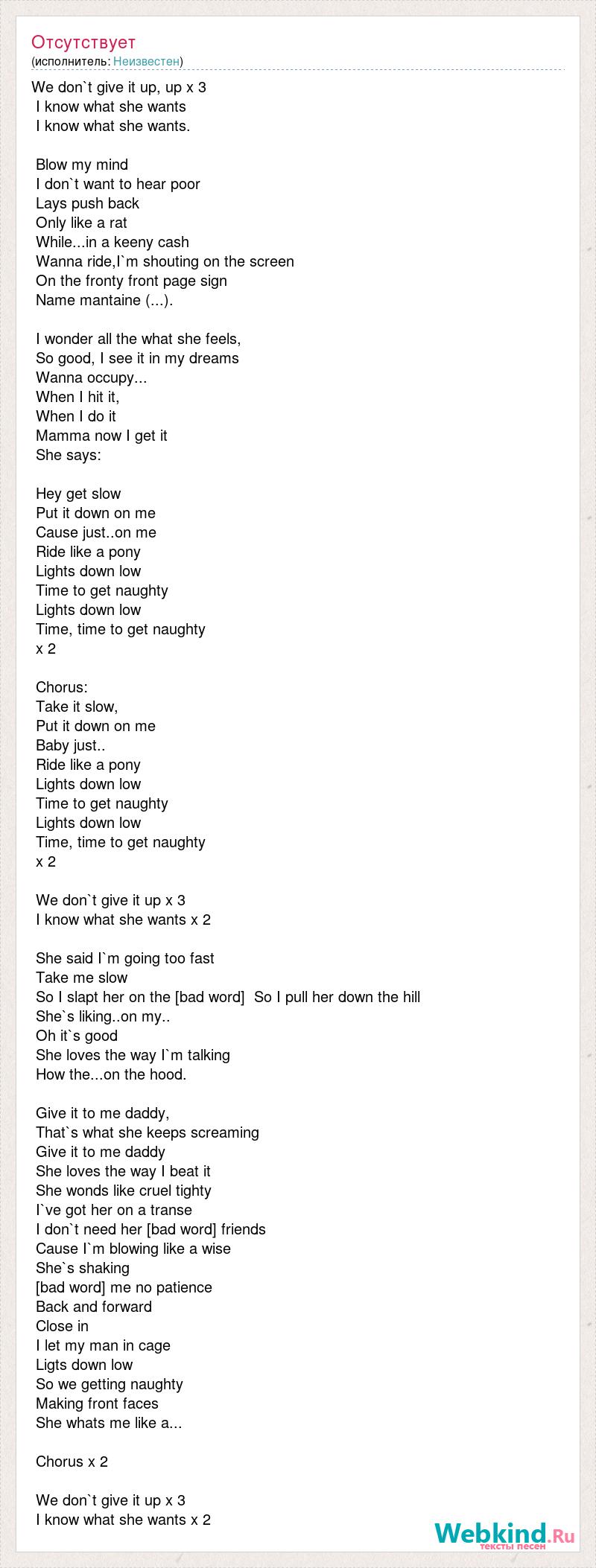 Отсутствует
(исполнитель: Неизвестен)

We don`t give it up, up x 3
I know what she wants
I know what she wants.

Blow my mind
I don`t want to hear poor
Lays push back
Only like a rat
While...in a keeny cash
Wanna ride,I`m shouting on the screen
On the fronty front page sign
Name mantaine (...).

I wonder all the what she feels,
So good, I see it in my dreams
Wanna occupy...
When I hit it,
When I do it
Mamma now I get it
She says:

Hey get slow
Put it down on me
Cause just..on me
Ride like a pony
Lights down low
Time to get naughty
Lights down low
Time, time to get naughty
x 2

Chorus:
Take it slow,
Put it down on me
Baby just..
Ride like a pony
Lights down low
Time to get naughty
Lights down low
Time, time to get naughty
x 2

We don`t give it up x 3
I know what she wants x 2

She said I`m going too fast
Take me slow
So I slapt her on the [bad word] So I pull her down the hill
She`s liking..on my..
Oh it`s good
She loves the way I`m talking
How the...on the hood.

Give it to me daddy,
That`s what she keeps screaming
Give it to me daddy
She loves the way I beat it
She wonds like cruel tighty
I`ve got her on a transe
I don`t need her [bad word] friends
Cause I`m blowing like a wise
She`s shaking
[bad word] me no patience
Back and forward
Close in
I let my man in cage
Ligts down low
So we getting naughty
Making front faces
She whats me like a...

Chorus x 2

We don`t give it up x 3
I know what she wants x 2

Webkind.Ru
тексты песен